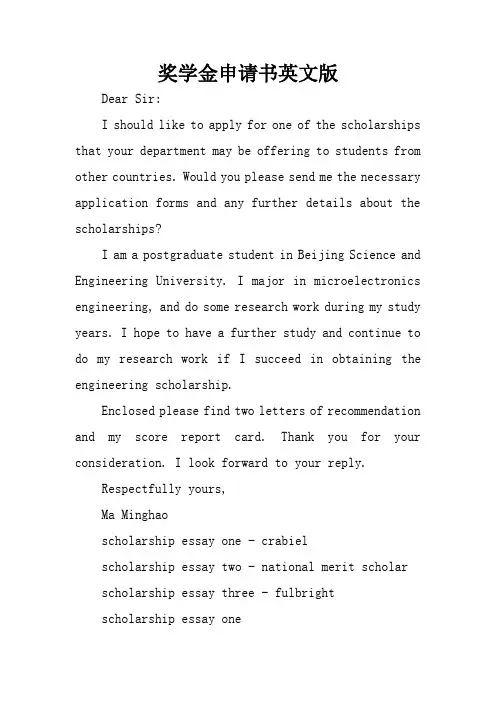 奖学金申请书英文版

Dear Sir:

I should like to apply for one of the scholarships that your department may be offering to students from other countries. Would you please send me the necessary application forms and any further details about the scholarships?

I am a postgraduate student in Beijing Science and Engineering University. I major in microelectronics engineering, and do some research work during my study years. I hope to have a further study and continue to do my research work if I succeed in obtaining the engineering scholarship.

Enclosed please find two letters of recommendation and my score report card. Thank you for your consideration. I look forward to your reply.

Respectfully yours,

Ma Minghao

scholarship essay one - crabiel

scholarship essay two - national merit scholar

scholarship essay three - fulbright

scholarship essay one